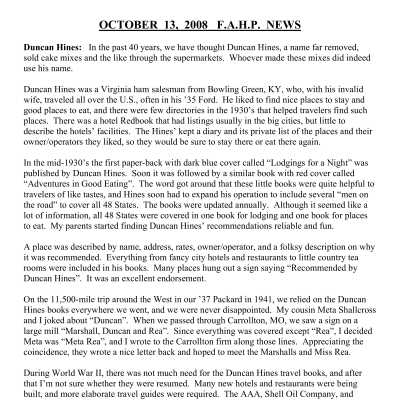 OCTOBER 13, 2008 F.A.H.P. NEWS

Duncan Hines: In the past 40 years, we have thought Duncan Hines, a name far removed, sold cake mixes and the like through the supermarkets. Whoever made these mixes did indeed use his name.

Duncan Hines was a Virginia ham salesman from Bowling Green, KY, who, with his invalid wife, traveled all over the U.S., often in his '35 Ford. He liked to find nice places to stay and good places to eat, and there were few directories in the 1930's that helped travelers find such places. There was a hotel Redbook that had listings usually in the big cities, but little to describe the hotels' facilities. The Hines' kept a diary and its private list of the places and their owner/operators they liked, so they would be sure to stay there or eat there again.

In the mid-1930's the first paper-back with dark blue cover called "Lodgings for a Night" was published by Duncan Hines. Soon it was followed by a similar book with red cover called "Adventures in Good Eating". The word got around that these little books were quite helpful to travelers of like tastes, and Hines soon had to expand his operation to include several "men on the road" to cover all 48 States. The books were updated annually. Although it seemed like a lot of information, all 48 States were covered in one book for lodging and one book for places to eat. My parents started finding Duncan Hines' recommendations reliable and fun.

A place was described by name, address, rates, owner/operator, and a folksy description on why it was recommended. Everything from fancy city hotels and restaurants to little country tea rooms were included in his books. Many places hung out a sign saying "Recommended by Duncan Hines". It was an excellent endorsement.

On the 11,500-mile trip around the West in our '37 Packard in 1941, we relied on the Duncan Hines books everywhere we went, and we were never disappointed. My cousin Meta Shallcross and I joked about "Duncan". When we passed through Carrollton, MO, we saw a sign on a large mill "Marshall, Duncan and Rea". Since everything was covered except "Rea", I decided Meta was "Meta Rea", and I wrote to the Carrollton firm along those lines. Appreciating the coincidence, they wrote a nice letter back and hoped to meet the Marshalls and Miss Rea.

During World War II, there was not much need for the Duncan Hines travel books, and after that I'm not sure whether they were resumed. Many new hotels and restaurants were being built, and more elaborate travel guides were required. The AAA, Shell Oil Company, and